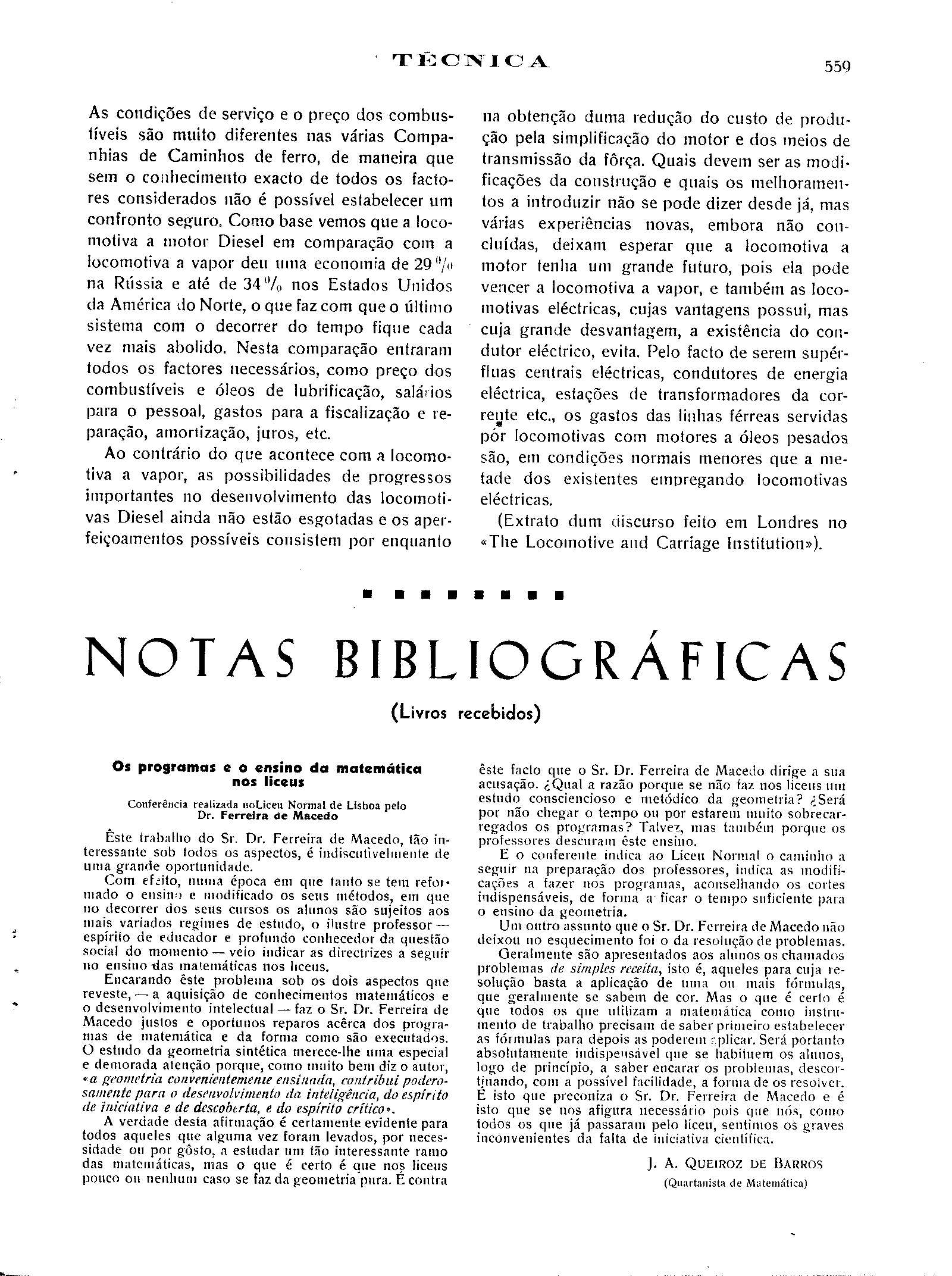 TÉCNICA 559

As condições de serviço e o preço dos combustíveis são muito diferentes nas várias Companhias de Caminhos de ferro, de maneira que sem o conhecimento exacto de todos os factores considerados não é possível estabelecer um confronto seguro. Como base vemos que a locomotiva a motor Diesel em comparação com a locomotiva a vapor deu uma economia de 29 % na Rússia e até de 34 % nos Estados Unidos da América do Norte, o que faz com que o último sistema com o decorrer do tempo fique cada vez mais abolido. Nesta comparação entraram todos os factores necessários, como preço dos combustíveis e óleos de lubrificação, salários para o pessoal, gastos para a fiscalização e reparação, amortização, juros, etc.

Ao contrário do que acontece com a locomotiva a vapor, as possibilidades de progressos importantes no desenvolvimento das locomotivas Diesel ainda não estão esgotadas e os aperfeiçoamentos possíveis consistem por enquanto na obtenção duma redução do custo de produção pela simplificação do motor e dos meios de transmissão da fôrça. Quais devem ser as modificações da construção e quais os melhoramentos a introduzir não se pode dizer desde já, mas várias experiências novas, embora não concluídas, deixam esperar que a locomotiva a motor tenha um grande futuro, pois ela pode vencer a locomotiva a vapor, e também as locomotivas eléctricas, cujas vantagens possui, mas cuja grande desvantagem, a existência do condutor eléctrico, evita. Pelo facto de serem supérfluas centrais eléctricas, condutores de energia eléctrica, estações de transformadores da corrente etc., os gastos das linhas férreas servidas por locomotivas com motores a óleos pesados são, em condições normais menores que a metade dos existentes empregando locomotivas eléctricas.

(Extrato dum discurso feito em Londres no «The Locomotive and Carriage Institution»).

NOTAS BIBLIOGRÁFICAS

(Livros recebidos)

Os programas e o ensino da matemática nos liceus

Conferência realizada noLiceu Normal de Lisboa pelo Dr. Ferreira de Macedo

Êste trabalho do Sr. Dr. Ferreira de Macedo, tão interessante sob todos os aspectos, é indiscutivelmente de uma grande oportunidade.

Com efeito, numa época em que tanto se tem reformado o ensino e modificado os seus métodos, em que no decorrer dos seus cursos os alunos são sujeitos aos mais variados regimes de estudo, o ilustre professor — espírito de educador e profundo conhecedor da questão social do momento — veio indicar as directrizes a seguir no ensino das matemáticas nos liceus.

Encarando êste problema sob os dois aspectos que reveste, — a aquisição de conhecimentos matemáticos e o desenvolvimento intelectual — faz o Sr. Dr. Ferreira de Macedo justos e oportunos reparos acêrca dos programas de matemática e da forma como são executados. O estudo da geometria sintética merece-lhe uma especial e demorada atenção porque, como muito bem diz o autor, «a geometria convenientemente ensinada, contribui poderosamente para o desenvolvimento da inteligência, do espírito de iniciativa e de descoberta, e do espírito crítico».

A verdade desta afirmação é certamente evidente para todos aqueles que alguma vez foram levados, por necessidade ou por gôsto, a estudar um tão interessante ramo das matemáticas, mas o que é certo é que nos liceus pouco ou nenhum caso se faz da geometria pura. É contra êste facto que o Sr. Dr. Ferreira de Macedo dirige a sua acusação. ¿Qual a razão porque se não faz nos liceus um estudo consciencioso e metódico da geometria? ¿Será por não chegar o tempo ou por estarem muito sobrecarregados os programas? Talvez, mas também porque os professores descuram êste ensino.

E o conferente indica ao Liceu Normal o caminho a seguir na preparação dos professores, indica as modificações a fazer nos programas, aconselhando os cortes indispensáveis, de forma a ficar o tempo suficiente para o ensino da geometria.

Um outro assunto que o Sr. Dr. Ferreira de Macedo não deixou no esquecimento foi o da resolução de problemas.

Geralmente são apresentados aos alunos os chamados problemas de simples receita, isto é, aqueles para cuja resolução basta a aplicação de uma ou mais fórmulas, que geralmente se sabem de cor. Mas o que é certo é que todos os que utilizam a matemática como instrumento de trabalho precisam de saber primeiro estabelecer as fórmulas para depois as poderem aplicar. Será portanto absolutamente indispensável que se habituem os alunos, logo de princípio, a saber encarar os problemas, descortinando, com a possível facilidade, a forma de os resolver. É isto que preconiza o Sr. Dr. Ferreira de Macedo e é isto que se nos afigura necessário pois que nós, como todos os que já passaram pelo liceu, sentimos os graves inconvenientes da falta de iniciativa científica.

J. A. QUEIROZ DE BARROS
(Quartanista de Matemática)